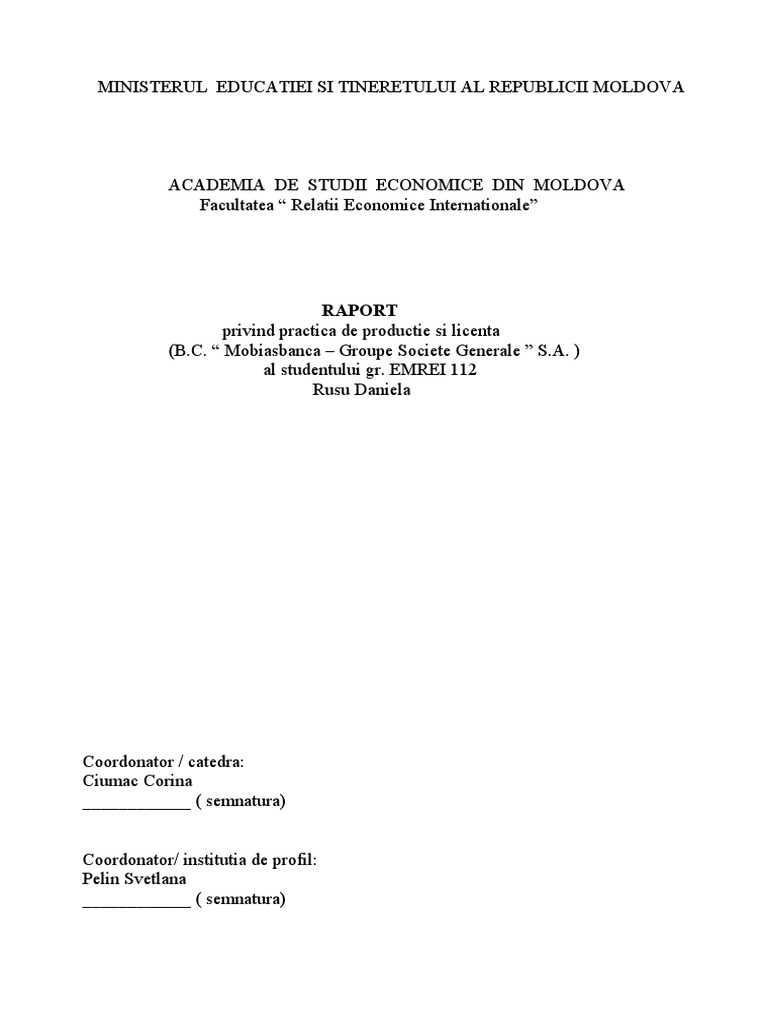 MINISTERUL EDUCATIEI SI TINERETULUI AL REPUBLICII MOLDOVA

ACADEMIA DE STUDII ECONOMICE DIN MOLDOVA
Facultatea “ Relatii Economice Internationale”

RAPORT
privind practica de productie si licenta
(B.C. “ Mobiasbanca – Groupe Societe Generale ” S.A. )
al studentului gr. EMREI 112
Rusu Daniela

Coordonator / catedra:
Ciumac Corina
_____________ ( semnatura)

Coordonator/ institutia de profil:
Pelin Svetlana
_____________ ( semnatura)